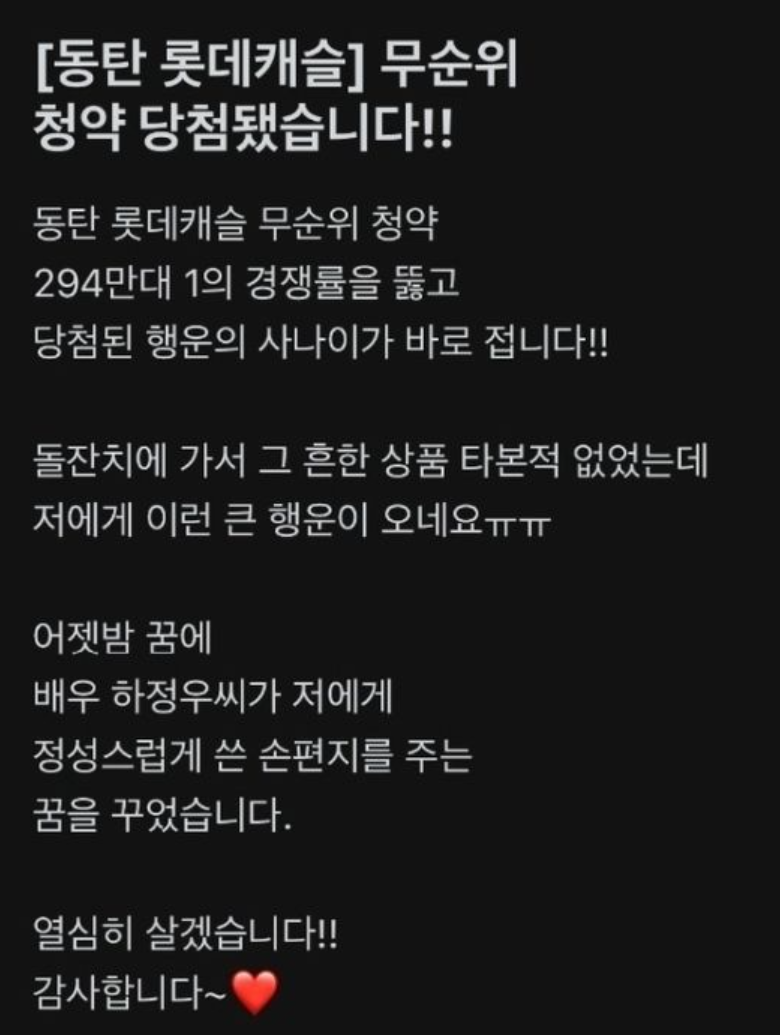 [동탄 롯데캐슬] 무순위 청약 당첨됐습니다!!

동탄 롯데캐슬 무순위 청약 294만대 1의 경쟁률을 뚫고 당첨된 행운의 사나이가 바로 접니다!!

돌잔치에 가서 그 흔한 상품 타본적 없었는데 저에게 이런 큰 행운이 오네요ㅠㅠ

어젯밤 꿈에 배우 하정우씨가 저에게 정성스럽게 쓴 손편지를 주는 꿈을 꾸었습니다.

열심히 살겠습니다!! 감사합니다~❤️